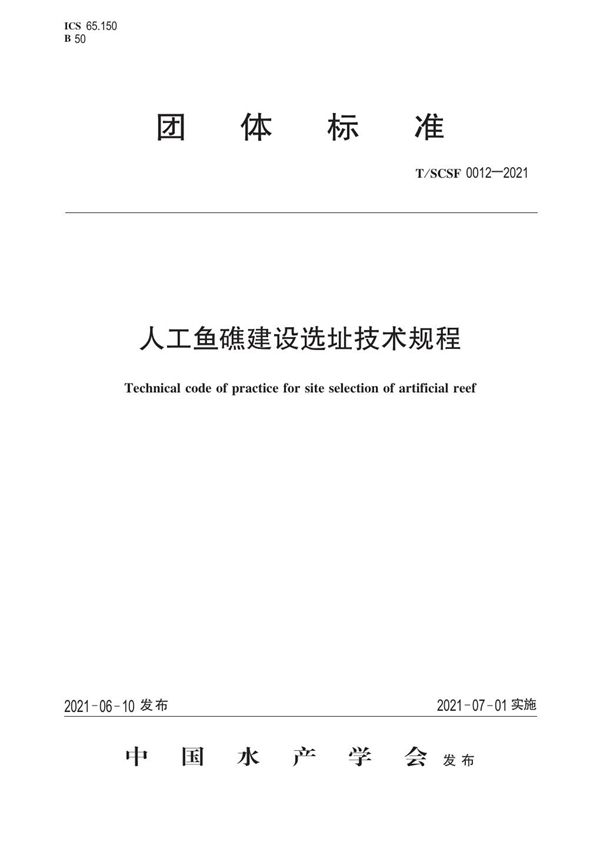 ICS 65.150
B 50

团 体 标 准

T/SCSF 0012—2021

人工鱼礁建设选址技术规程

Technical code of practice for site selection of artificial reef

2021-06-10 发布

2021-07-01 实施

中 国 水 产 学 会 发布